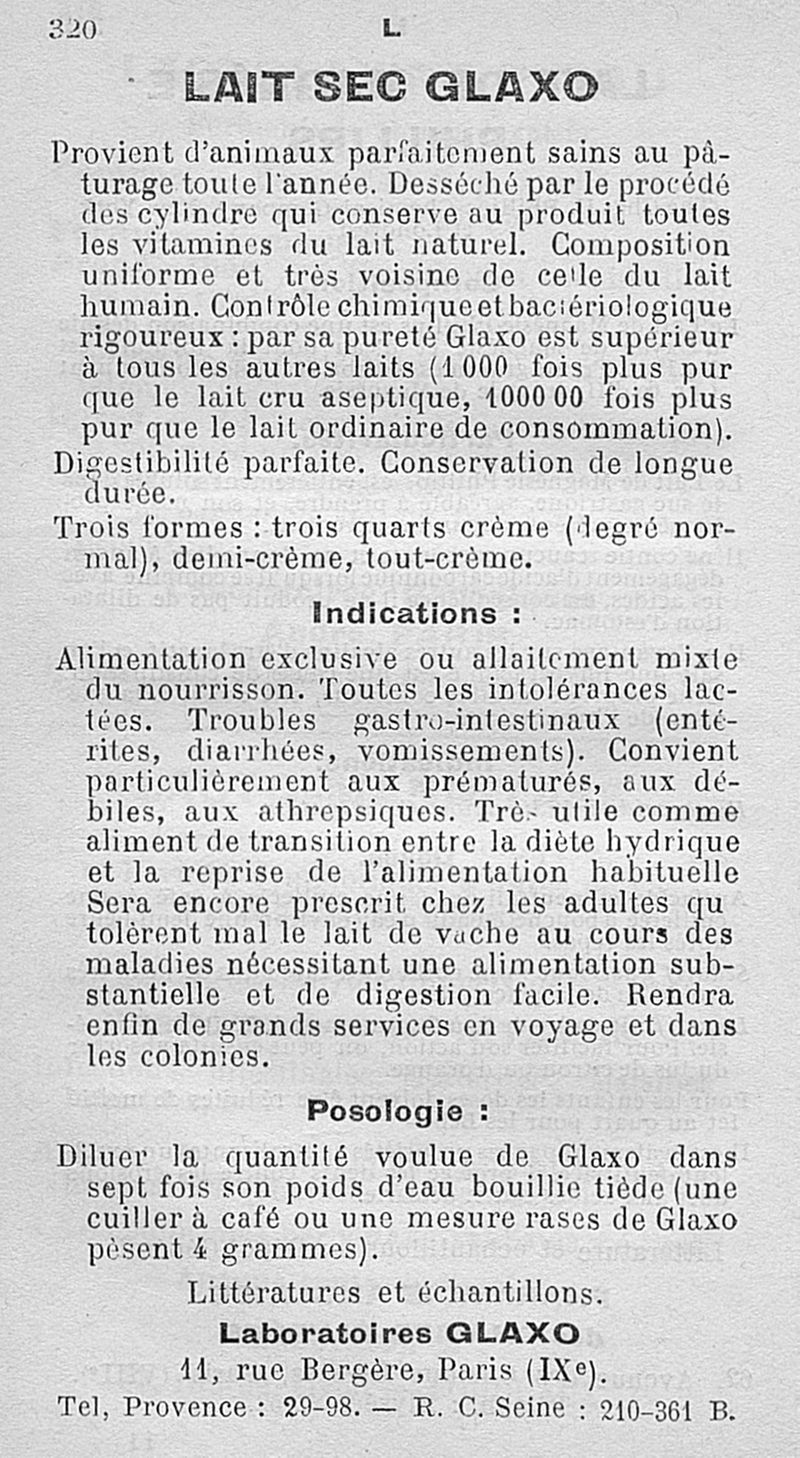 320 L

LAIT SEC GLAXO

Provient d'animaux parfaitement sains au pâturage toute l'année. Desséché par le procédé des cylindre qui conserve au produit toutes les vitamines du lait naturel. Composition uniforme et très voisine de celle du lait humain. Contrôle chimique et bactériologique rigoureux : par sa pureté Glaxo est supérieur à tous les autres laits (1 000 fois plus pur que le lait cru aseptique, 1000 00 fois plus pur que le lait ordinaire de consommation).

Digestibilité parfaite. Conservation de longue durée.

Trois formes : trois quarts crème (degré normal), demi-crème, tout-crème.

Indications :

Alimentation exclusive ou allaitement mixte du nourrisson. Toutes les intolérances lactées. Troubles gastro-intestinaux (entérites, diarrhées, vomissements). Convient particulièrement aux prématurés, aux débiles, aux athrepsiques. Très utile comme aliment de transition entre la diète hydrique et la reprise de l'alimentation habituelle Sera encore prescrit chez les adultes qu tolèrent mal le lait de vache au cours des maladies nécessitant une alimentation substantielle et de digestion facile. Rendra enfin de grands services en voyage et dans les colonies.

Posologie :

Diluer la quantité voulue de Glaxo dans sept fois son poids d'eau bouillie tiède (une cuiller à café ou une mesure rases de Glaxo pèsent 4 grammes).

Littératures et échantillons.

Laboratoires GLAXO

11, rue Bergère, Paris (IXe).

Tel, Provence : 29-98. — R. C. Seine : 210-361 B.